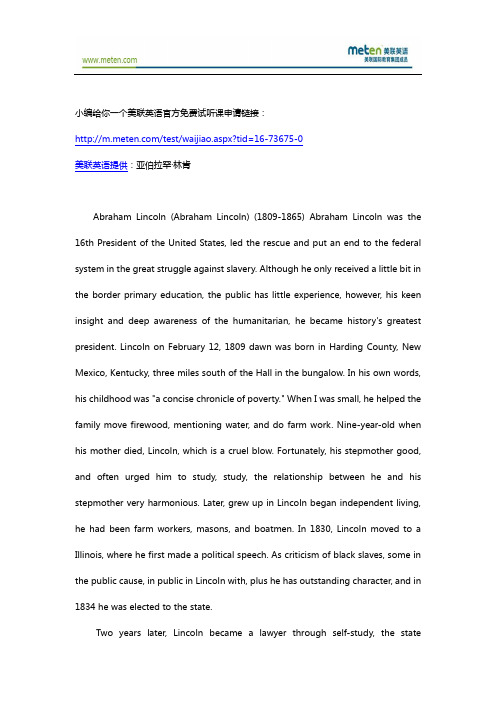 www.meten.com

meten 美联英语
美联国际教育集团成员

小编给你一个美联英语官方免费试听课申请链接：

http://m.meten.com/test/waijiao.aspx?tid=16-73675-0

美联英语提供：亚伯拉罕·林肯

Abraham Lincoln (Abraham Lincoln) (1809-1865) Abraham Lincoln was the 16th President of the United States, led the rescue and put an end to the federal system in the great struggle against slavery. Although he only received a little bit in the border primary education, the public has little experience, however, his keen insight and deep awareness of the humanitarian, he became history's greatest president. Lincoln on February 12, 1809 dawn was born in Harding County, New Mexico, Kentucky, three miles south of the Hall in the bungalow. In his own words, his childhood was "a concise chronicle of poverty." When I was small, he helped the family move firewood, mentioning water, and do farm work. Nine-year-old when his mother died, Lincoln, which is a cruel blow. Fortunately, his stepmother good, and often urged him to study, study, the relationship between he and his stepmother very harmonious. Later, grew up in Lincoln began independent living, he had been farm workers, masons, and boatmen. In 1830, Lincoln moved to a Illinois, where he first made a political speech. As criticism of black slaves, some in the public cause, in public in Lincoln with, plus he has outstanding character, and in 1834 he was elected to the state.

Two years later, Lincoln became a lawyer through self-study, the state